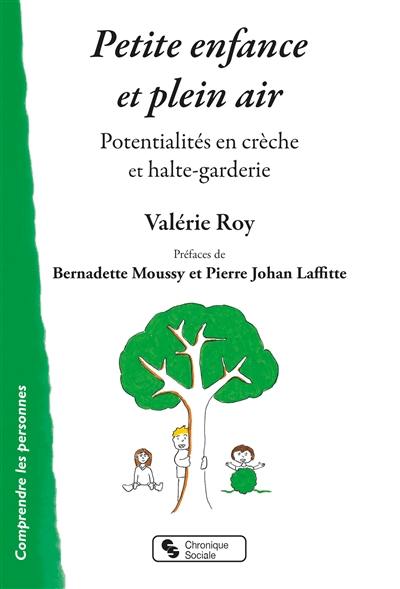 Petite enfance et plein air

Potentialités en crèche et halte-garderie

Valérie Roy

Préfaces de
Bernadette Moussy et Pierre Johan Laffitte

Comprendre les personnes

Chronique Sociale